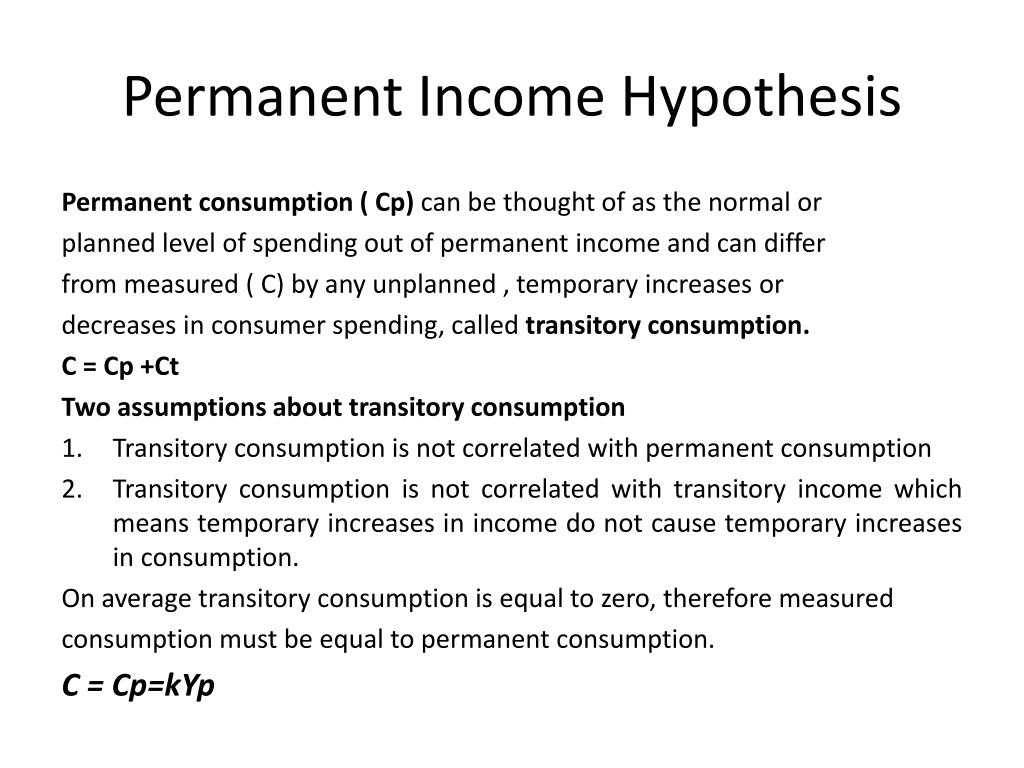 Permanent Income Hypothesis

Permanent consumption ( Cp) can be thought of as the normal or planned level of spending out of permanent income and can differ from measured ( C) by any unplanned , temporary increases or decreases in consumer spending, called transitory consumption.

C = Cp +Ct

Two assumptions about transitory consumption

1. Transitory consumption is not correlated with permanent consumption
2. Transitory consumption is not correlated with transitory income which means temporary increases in income do not cause temporary increases in consumption.

On average transitory consumption is equal to zero, therefore measured consumption must be equal to permanent consumption.

C = Cp=kYp